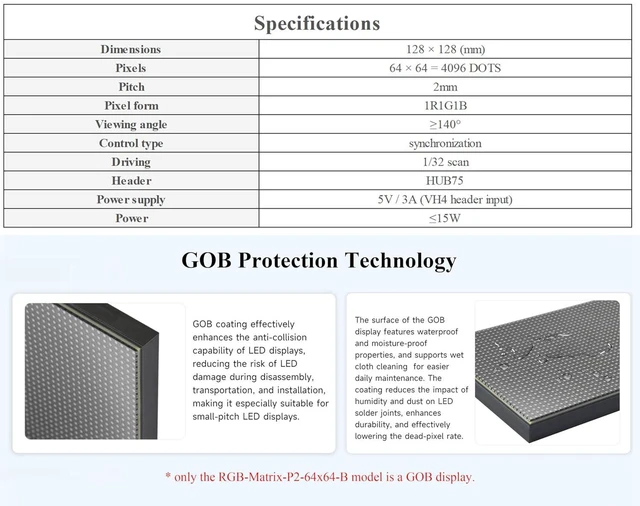 | Specifications | |
|---|---|
| Dimensions | 128 × 128 (mm) |
| Pixels | 64 × 64 = 4096 DOTS |
| Pitch | 2mm |
| Pixel form | 1R1G1B |
| Viewing angle | ≥140° |
| Control type | synchronization |
| Driving | 1/32 scan |
| Header | HUB75 |
| Power supply | 5V / 3A (VH4 header input) |
| Power | ≤15W |

GOB Protection Technology

GOB coating effectively enhances the anti-collision capability of LED displays, reducing the risk of LED damage during disassembly, transportation, and installation, making it especially suitable for small-pitch LED displays.

The surface of the GOB display features waterproof and moisture-proof properties, and supports wet cloth cleaning for easier daily maintenance. The coating reduces the impact of humidity and dust on LED solder joints, enhances durability, and effectively lowering the dead-pixel rate.

* only the RGB-Matrix-P2-64x64-B model is a GOB display.